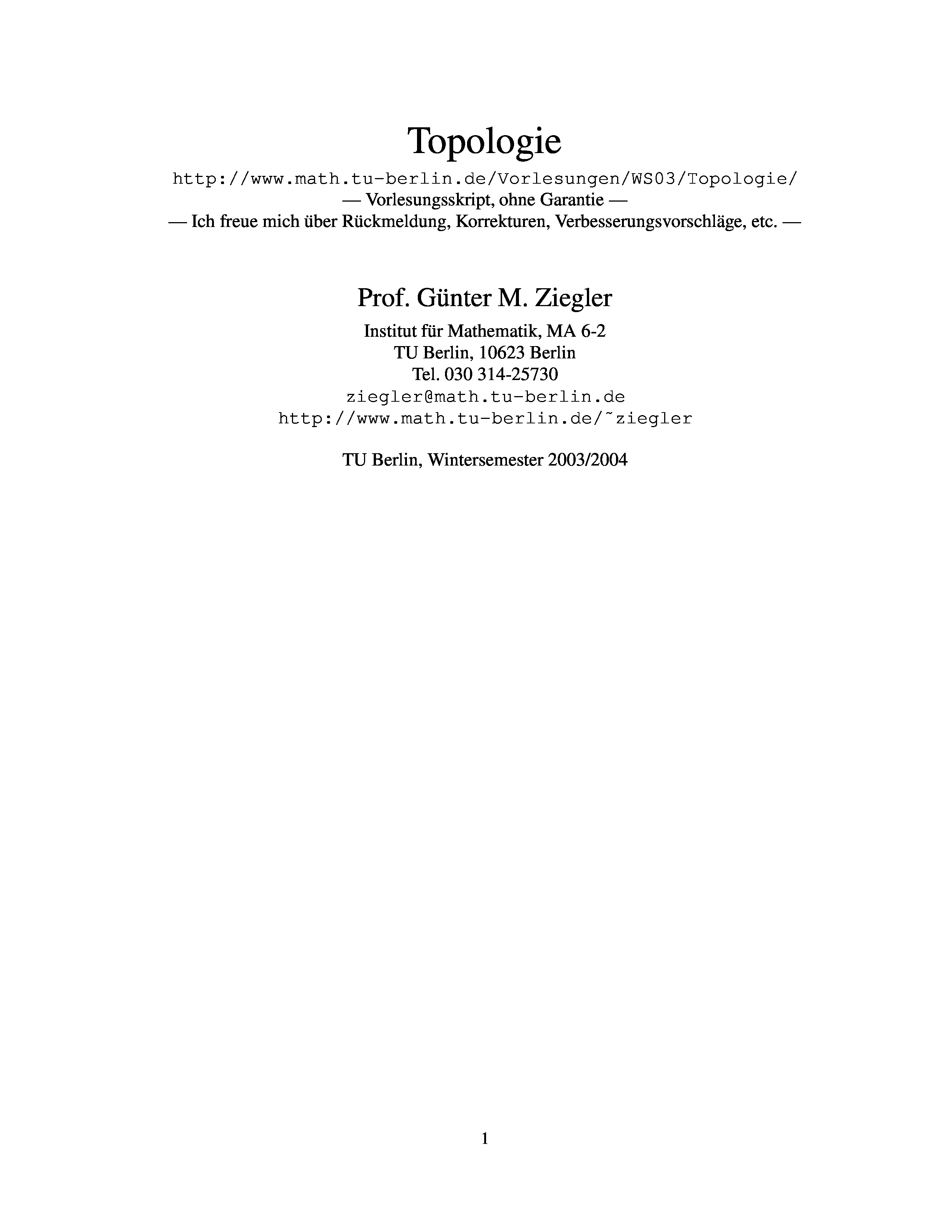 Topologie

http://www.math.tu-berlin.de/Vorlesungen/WS03/Topologie/
— Vorlesungsskript, ohne Garantie —
— Ich freue mich über Rückmeldung, Korrekturen, Verbesserungsvorschläge, etc. —

Prof. Günter M. Ziegler

Institut für Mathematik, MA 6-2
TU Berlin, 10623 Berlin
Tel. 030 314-25730
ziegler@math.tu-berlin.de
http://www.math.tu-berlin.de/˜ziegler

TU Berlin, Wintersemester 2003/2004

1